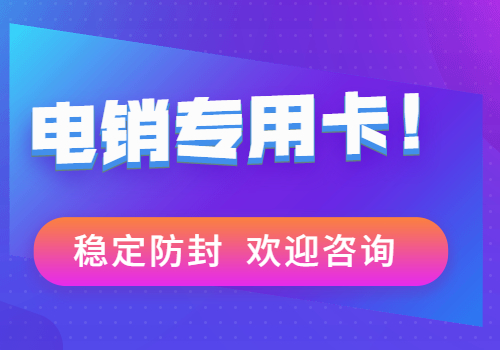 电销专用卡！

稳定防封 欢迎咨询